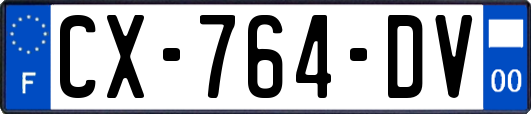 F
CX-764-DV
00